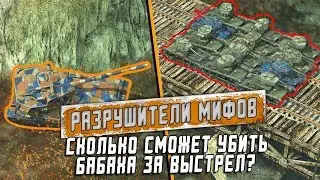 РАЗРУШИТЕЛИ МИФОВ

СКОЛЬКО СМОЖЕТ УБИТЬ БАБАХА ЗА ВЫСТРЕЛ?